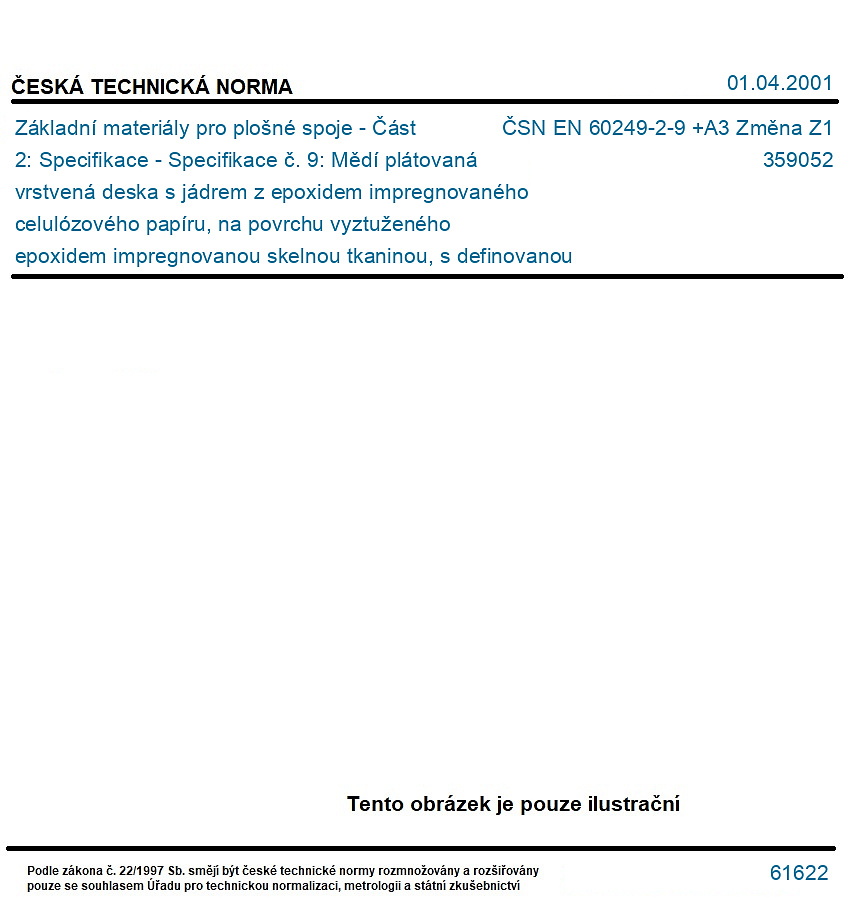 ČESKÁ TECHNICKÁ NORMA

01.04.2001

Základní materiály pro plošné spoje - Část 2: Specifikace - Specifikace č. 9: Mědí plátovaná vrstvená deska s jádrem z epoxidem impregnovaného celulózového papíru, na povrchu vyztuženého epoxidem impregnovanou skelnou tkaninou, s definovanou

ČSN EN 60249-2-9 +A3 Změna Z1
359052

Tento obrázek je pouze ilustrační

Podle zákona č. 22/1997 Sb. smějí být české technické normy rozmnožovány a rozšiřovány pouze se souhlasem Úřadu pro technickou normalizaci, metrologii a státní zkušebnictví

61622